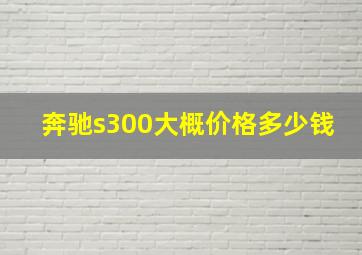 奔驰s300大概价格多少钱